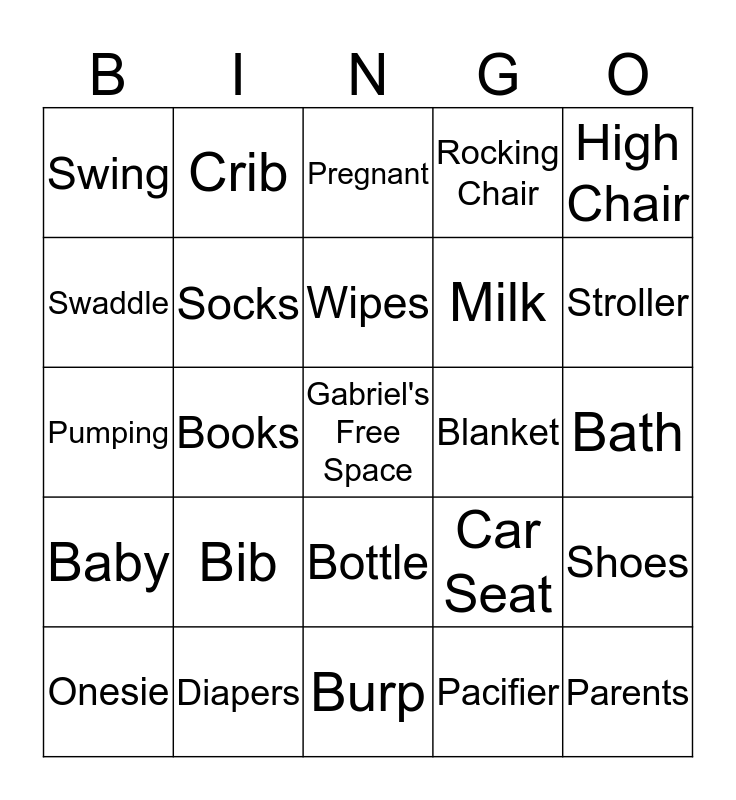 | B | I | N | G | O |
|---|---|---|---|---|
| Swing | Crib | Pregnant | Rocking Chair | High Chair |
| Swaddle | Socks | Wipes | Milk | Stroller |
| Pumping | Books | Gabriel's Free Space | Blanket | Bath |
| Baby | Bib | Bottle | Car Seat | Shoes |
| Onesie | Diapers | Burp | Pacifier | Parents |